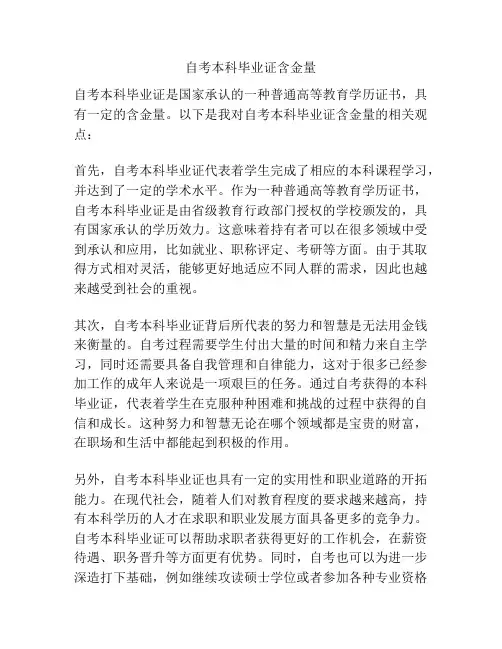 自考本科毕业证含金量

自考本科毕业证是国家承认的一种普通高等教育学历证书，具有一定的含金量。以下是我对自考本科毕业证含金量的相关观点：

首先，自考本科毕业证代表着学生完成了相应的本科课程学习，并达到了一定的学术水平。作为一种普通高等教育学历证书，自考本科毕业证是由省级教育行政部门授权的学校颁发的，具有国家承认的学历效力。这意味着持有者可以在很多领域中受到承认和应用，比如就业、职称评定、考研等方面。由于其取得方式相对灵活，能够更好地适应不同人群的需求，因此也越来越受到社会的重视。

其次，自考本科毕业证背后所代表的努力和智慧是无法用金钱来衡量的。自考过程需要学生付出大量的时间和精力来自主学习，同时还需要具备自我管理和自律能力，这对于很多已经参加工作的成年人来说是一项艰巨的任务。通过自考获得的本科毕业证，代表着学生在克服种种困难和挑战的过程中获得的自信和成长。这种努力和智慧无论在哪个领域都是宝贵的财富，在职场和生活中都能起到积极的作用。

另外，自考本科毕业证也具有一定的实用性和职业道路的开拓能力。在现代社会，随着人们对教育程度的要求越来越高，持有本科学历的人才在求职和职业发展方面具备更多的竞争力。自考本科毕业证可以帮助求职者获得更好的工作机会，在薪资待遇、职务晋升等方面更有优势。同时，自考也可以为进一步深造打下基础，例如继续攻读硕士学位或者参加各种专业资格